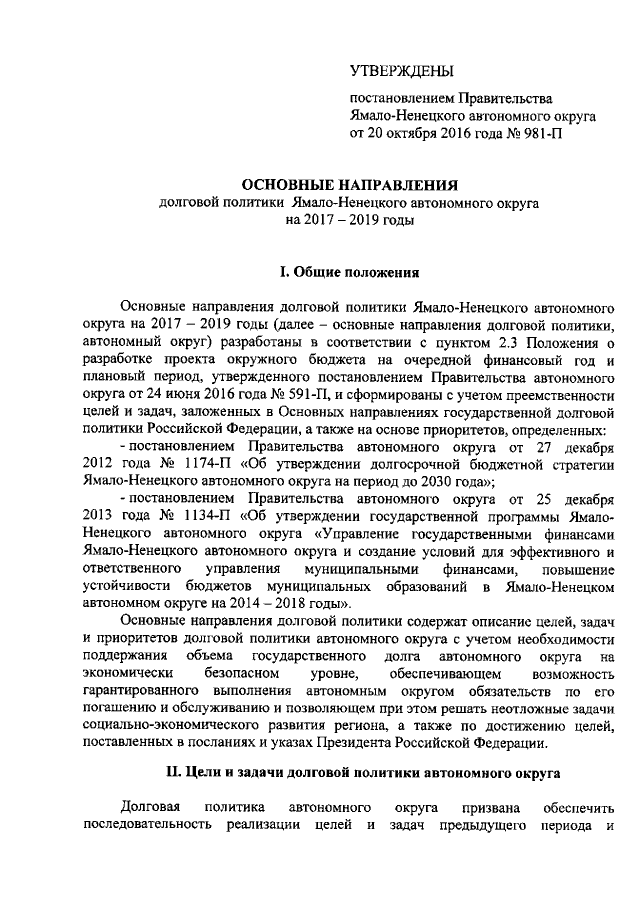 УТВЕРЖДЕНЫ

постановлением Правительства
Ямало-Ненецкого автономного округа
от 20 октября 2016 года № 981-П

ОСНОВНЫЕ НАПРАВЛЕНИЯ
долговой политики Ямало-Ненецкого автономного округа
на 2017 – 2019 годы

I. Общие положения

Основные направления долговой политики Ямало-Ненецкого автономного округа на 2017 – 2019 годы (далее – основные направления долговой политики, автономный округ) разработаны в соответствии с пунктом 2.3 Положения о разработке проекта окружного бюджета на очередной финансовый год и плановый период, утвержденного постановлением Правительства автономного округа от 24 июня 2016 года № 591-П, и сформированы с учетом преемственности целей и задач, заложенных в Основных направлениях государственной долговой политики Российской Федерации, а также на основе приоритетов, определенных:

- постановлением Правительства автономного округа от 27 декабря 2012 года № 1174-П «Об утверждении долгосрочной бюджетной стратегии Ямало-Ненецкого автономного округа на период до 2030 года»;

- постановлением Правительства автономного округа от 25 декабря 2013 года № 1134-П «Об утверждении государственной программы Ямало-Ненецкого автономного округа «Управление государственными финансами Ямало-Ненецкого автономного округа и создание условий для эффективного и ответственного управления муниципальными финансами, повышение устойчивости бюджетов муниципальных образований в Ямало-Ненецком автономном округе на 2014 – 2018 годы».

Основные направления долговой политики содержат описание целей, задач и приоритетов долговой политики автономного округа с учетом необходимости поддержания объема государственного долга автономного округа на экономически безопасном уровне, обеспечивающем возможность гарантированного выполнения автономным округом обязательств по его погашению и обслуживанию и позволяющем при этом решать неотложные задачи социально-экономического развития региона, а также по достижению целей, поставленных в посланиях и указах Президента Российской Федерации.

II. Цели и задачи долговой политики автономного округа

Долговая политика автономного округа призвана обеспечить последовательность реализации целей и задач предыдущего периода и